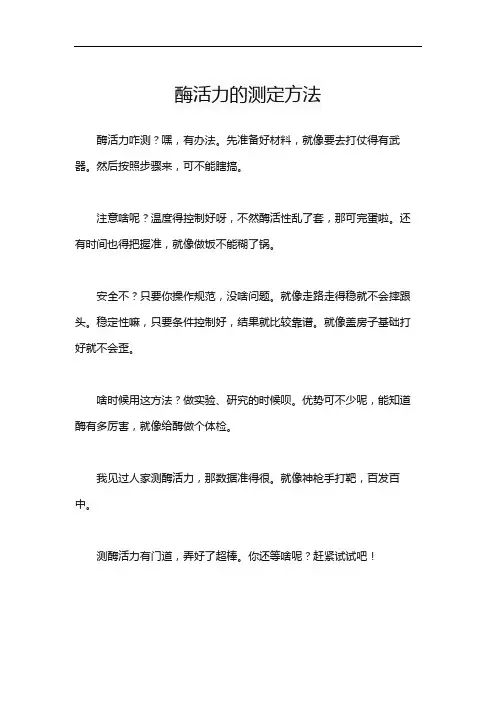 酶活力的测定方法

酶活力咋测？嘿，有办法。先准备好材料，就像要去打仗得有武器。然后按照步骤来，可不能瞎搞。

注意啥呢？温度得控制好呀，不然酶活性乱了套，那可完蛋啦。还有时间也得把握准，就像做饭不能糊了锅。

安全不？只要你操作规范，没啥问题。就像走路走得稳就不会摔跟头。稳定性嘛，只要条件控制好，结果就比较靠谱。就像盖房子基础打好就不会歪。

啥时候用这方法？做实验、研究的时候呗。优势可不少呢，能知道酶有多厉害，就像给酶做个体检。

我见过人家测酶活力，那数据准得很。就像神枪手打靶，百发百中。

测酶活力有门道，弄好了超棒。你还等啥呢？赶紧试试吧！